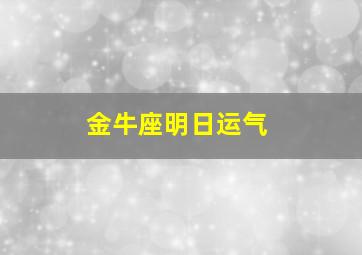 金牛座明日运气